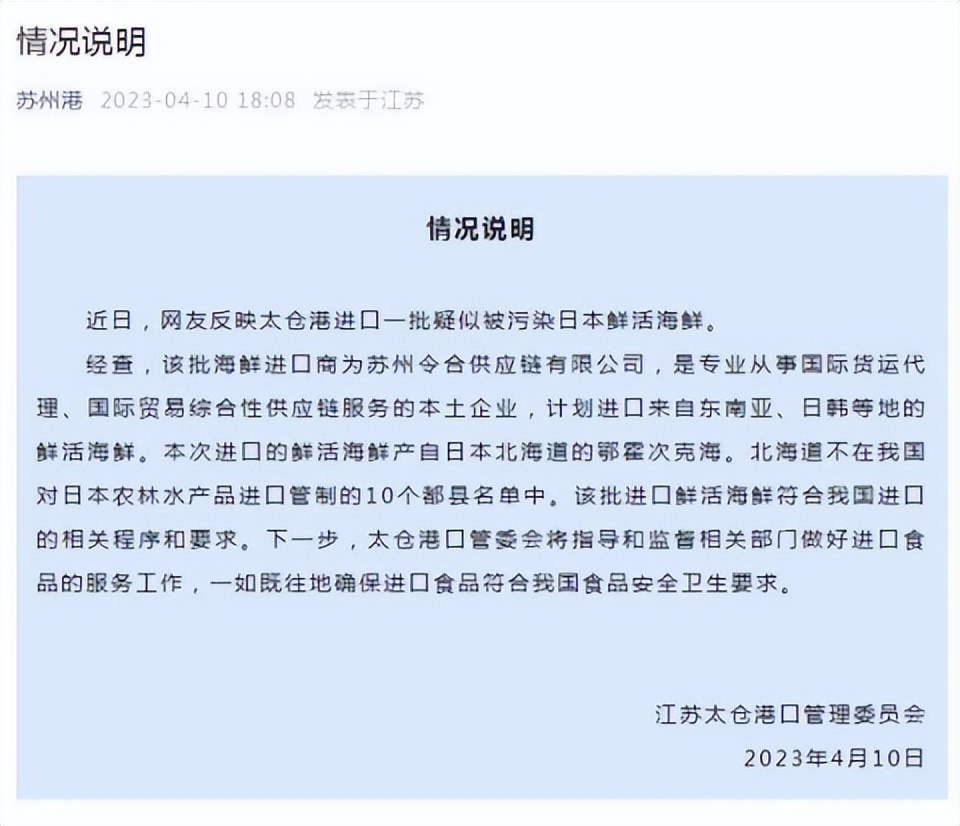 情况说明

苏州港 2023-04-10 18:08 发表于江苏

情况说明

近日，网友反映太仓港进口一批疑似被污染日本鲜活海鲜。

经查，该批海鲜进口商为苏州令合供应链有限公司，是专业从事国际货运代理、国际贸易综合性供应链服务的本土企业，计划进口来自东南亚、日韩等地的鲜活海鲜。本次进口的鲜活海鲜产自日本北海道的鄂霍次克海。北海道不在我国对日本农林水产品进口管制的10个都县名单中。该批进口鲜活海鲜符合我国进口的相关程序和要求。下一步，太仓港口管委会将指导和监督相关部门做好进口食品的服务工作，一如既往地确保进口食品符合我国食品安全卫生要求。

江苏太仓港口管理委员会
2023年4月10日